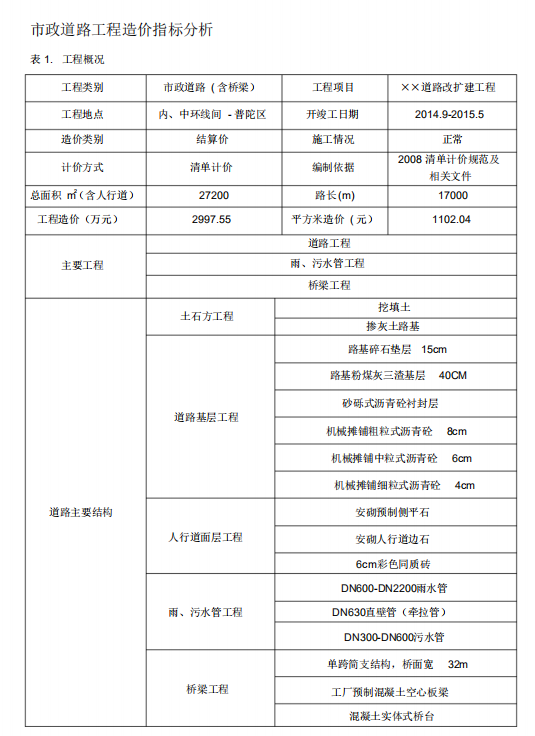 市政道路工程造价指标分析

表 1. 工程概况

| 工程类别 | 市政道路（含桥梁） | 工程项目 | ××道路改扩建工程 |
|---|---|---|---|
| 工程地点 | 内、中环线间 - 普陀区 | 开竣工日期 | 2014.9-2015.5 |
| 造价类别 | 结算价 | 施工情况 | 正常 |
| 计价方式 | 清单计价 | 编制依据 | 2008 清单计价规范及相关文件 |
| 总面积 $m^2$（含人行道） | 27200 | 路长(m) | 17000 |
| 工程造价（万元） | 2997.55 | 平方米造价（元） | 1102.04 |

| 主要工程 | 道路工程 |
|---|---|
| | 雨、污水管工程 |
| | 桥梁工程 |

| 道路主要结构 | 土石方工程 | 挖填土 |
|---|---|---|
| | | 掺灰土路基 |
| | 道路基层工程 | 路基碎石垫层 15cm |
| | | 路基粉煤灰三渣基层 40CM |
| | | 砂砾式沥青砼衬封层 |
| | | 机械摊铺粗粒式沥青砼 8cm |
| | | 机械摊铺中粒式沥青砼 6cm |
| | | 机械摊铺细粒式沥青砼 4cm |
| | 人行道面层工程 | 安砌预制侧平石 |
| | | 安砌人行道边石 |
| | | 6cm彩色同质砖 |
| | 雨、污水管工程 | DN600-DN2200雨水管 |
| | | DN630直壁管（牵拉管） |
| | | DN300-DN600污水管 |
| | 桥梁工程 | 单跨简支结构，桥面宽 32m |
| | | 工厂预制混凝土空心板梁 |
| | | 混凝土实体式桥台 |